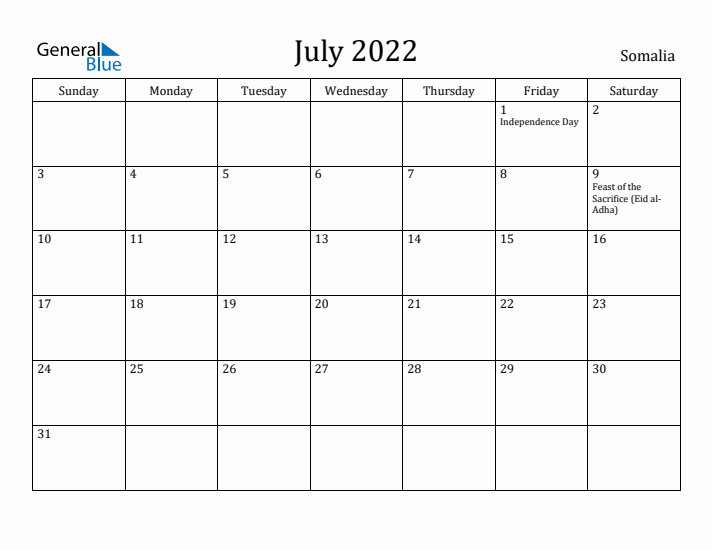 General Blue

July 2022

Somalia

| Sunday | Monday | Tuesday | Wednesday | Thursday | Friday | Saturday |
|---|---|---|---|---|---|---|
| | | | | | 1 Independence Day | 2 |
| 3 | 4 | 5 | 6 | 7 | 8 | 9 Feast of the Sacrifice (Eid al-Adha) |
| 10 | 11 | 12 | 13 | 14 | 15 | 16 |
| 17 | 18 | 19 | 20 | 21 | 22 | 23 |
| 24 | 25 | 26 | 27 | 28 | 29 | 30 |
| 31 | | | | | | |